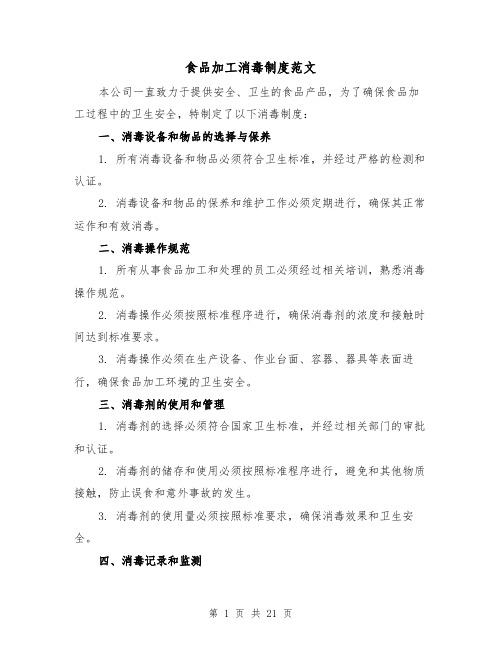 食品加工消毒制度范文

本公司一直致力于提供安全、卫生的食品产品，为了确保食品加工过程中的卫生安全，特制定了以下消毒制度：

一、消毒设备和物品的选择与保养

1. 所有消毒设备和物品必须符合卫生标准，并经过严格的检测和认证。

2. 消毒设备和物品的保养和维护工作必须定期进行，确保其正常运作和有效消毒。

二、消毒操作规范

1. 所有从事食品加工和处理的员工必须经过相关培训，熟悉消毒操作规范。

2. 消毒操作必须按照标准程序进行，确保消毒剂的浓度和接触时间达到标准要求。

3. 消毒操作必须在生产设备、作业台面、容器、器具等表面进行，确保食品加工环境的卫生安全。

三、消毒剂的使用和管理

1. 消毒剂的选择必须符合国家卫生标准，并经过相关部门的审批和认证。

2. 消毒剂的储存和使用必须按照标准程序进行，避免和其他物质接触，防止误食和意外事故的发生。

3. 消毒剂的使用量必须按照标准要求，确保消毒效果和卫生安全。

四、消毒记录和监测

第 1 页 共 21 页